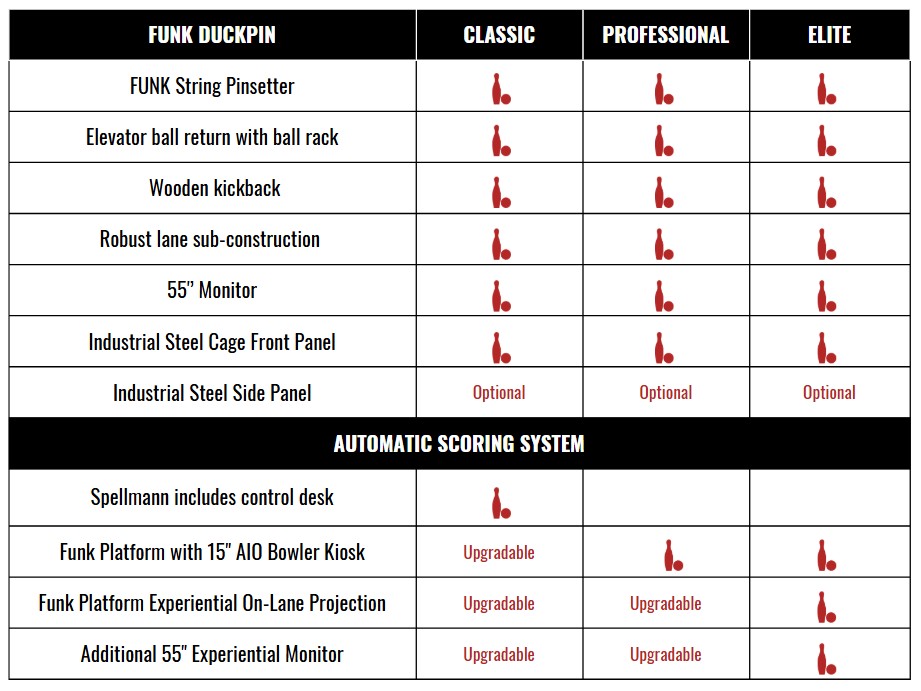 | FUNK DUCKPIN | CLASSIC | PROFESSIONAL | ELITE |
|---|---|---|---|
| FUNK String Pinsetter | | | |
| Elevator ball return with ball rack | | | |
| Wooden kickback | | | |
| Robust lane sub-construction | | | |
| 55" Monitor | | | |
| Industrial Steel Cage Front Panel | | | |
| Industrial Steel Side Panel | Optional | Optional | Optional |
| AUTOMATIC SCORING SYSTEM | | | |
| Spellmann includes control desk | | | |
| Funk Platform with 15" AIO Bowler Kiosk | Upgradable | | |
| Funk Platform Experiential On-Lane Projection | Upgradable | Upgradable | |
| Additional 55" Experiential Monitor | Upgradable | Upgradable | |